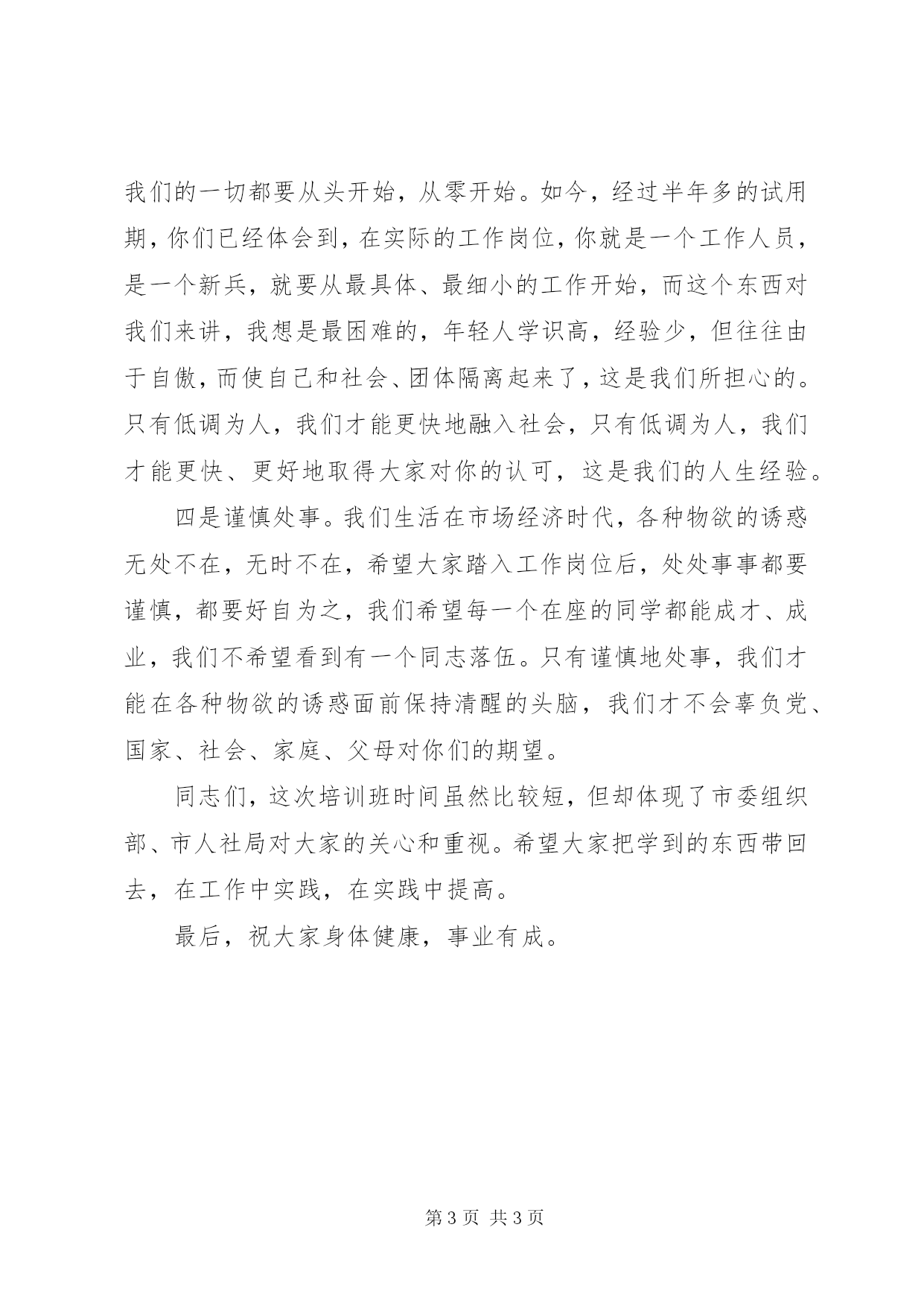 我们的一切都要从头开始，从零开始。如今，经过半年多的试用期，你们已经体会到，在实际的工作岗位，你就是一个工作人员，是一个新兵，就要从最具体、最细小的工作开始，而这个东西对我们来讲，我想是最困难的，年轻人学识高，经验少，但往往由于自傲，而使自己和社会、团体隔离起来了，这是我们所担心的。只有低调为人，我们才能更快地融入社会，只有低调为人，我们才能更快、更好地取得大家对你的认可，这是我们的人生经验。

四是谨慎处事。我们生活在市场经济时代，各种物欲的诱惑无处不在，无时不在，希望大家踏入工作岗位后，处处事事都要谨慎，都要好自为之，我们希望每一个在座的同学都能成才、成业，我们不希望看到有一个同志落伍。只有谨慎地处事，我们才能在各种物欲的诱惑面前保持清醒的头脑，我们才不会辜负党、国家、社会、家庭、父母对你们的期望。

同志们，这次培训班时间虽然比较短，但却体现了市委组织部、市人社局对大家的关心和重视。希望大家把学到的东西带回去，在工作中实践，在实践中提高。

最后，祝大家身体健康，事业有成。

第 3 页 共 3 页